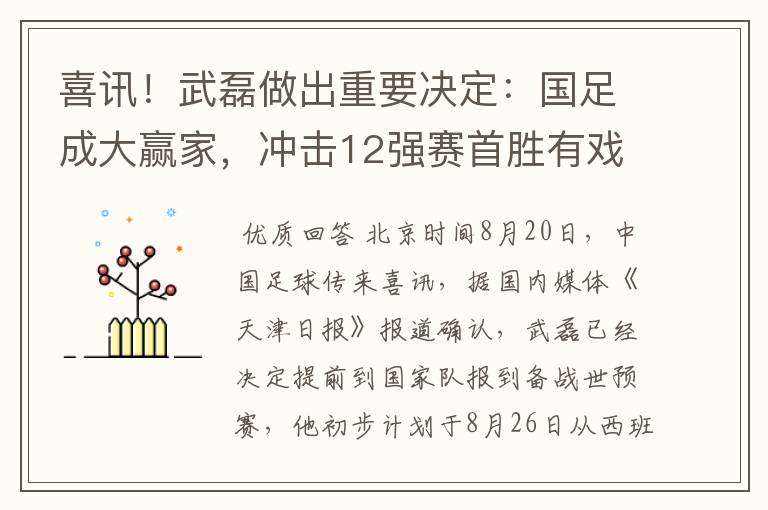 喜讯！武磊做出重要决定：国足成大赢家，冲击12强赛首胜有戏

优质回答 北京时间8月20日，中国足球传来喜讯，据国内媒体《天津日报》报道确认，武磊已经决定提前到国家队报到备战世预赛，他初步计划于8月26日从西班